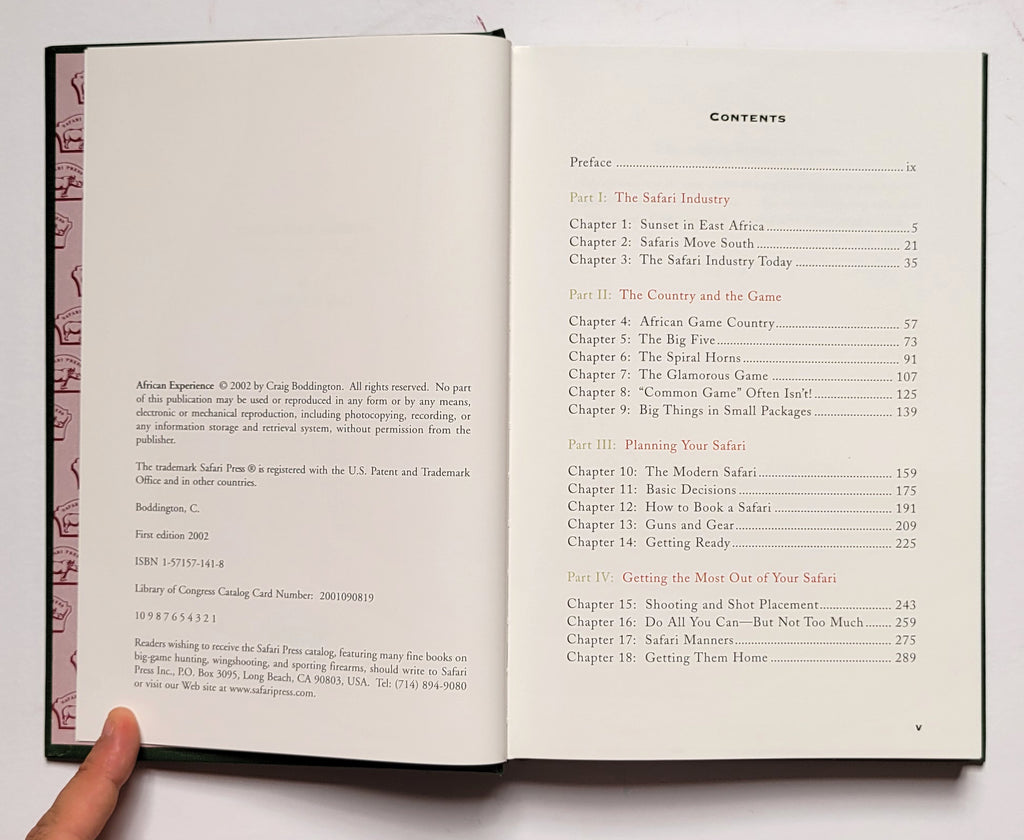 African Experience © 2002 by Craig Boddington. All rights reserved. No part of this publication may be used or reproduced in any form or by any means, electronic or mechanical reproduction, including photocopying, recording, or any information storage and retrieval system, without permission from the publisher.

The trademark Safari Press ® is registered with the U.S. Patent and Trademark Office and in other countries.

Boddington, C.

First edition 2002

ISBN 1-57157-141-8

Library of Congress Catalog Card Number: 2001090819

10 9 8 7 6 5 4 3 2 1

Readers wishing to receive the Safari Press catalog, featuring many fine books on big-game hunting, wingshooting, and sporting firearms, should write to Safari Press Inc., P.O. Box 3095, Long Beach, CA 90803, USA. Tel: (714) 894-9080 or visit our Web site at www.safaripress.com.

CONTENTS

Preface ........ ix

Part I: The Safari Industry

Chapter 1: Sunset in East Africa ........ 5
Chapter 2: Safaris Move South ........ 21
Chapter 3: The Safari Industry Today ........ 35

Part II: The Country and the Game

Chapter 4: African Game Country ........ 57
Chapter 5: The Big Five ........ 73
Chapter 6: The Spiral Horns ........ 91
Chapter 7: The Glamorous Game ........ 107
Chapter 8: "Common Game" Often Isn't! ........ 125
Chapter 9: Big Things in Small Packages ........ 139

Part III: Planning Your Safari

Chapter 10: The Modern Safari ........ 159
Chapter 11: Basic Decisions ........ 175
Chapter 12: How to Book a Safari ........ 191
Chapter 13: Guns and Gear ........ 209
Chapter 14: Getting Ready ........ 225

Part IV: Getting the Most Out of Your Safari

Chapter 15: Shooting and Shot Placement ........ 243
Chapter 16: Do All You Can—But Not Too Much ........ 259
Chapter 17: Safari Manners ........ 275
Chapter 18: Getting Them Home ........ 289

v